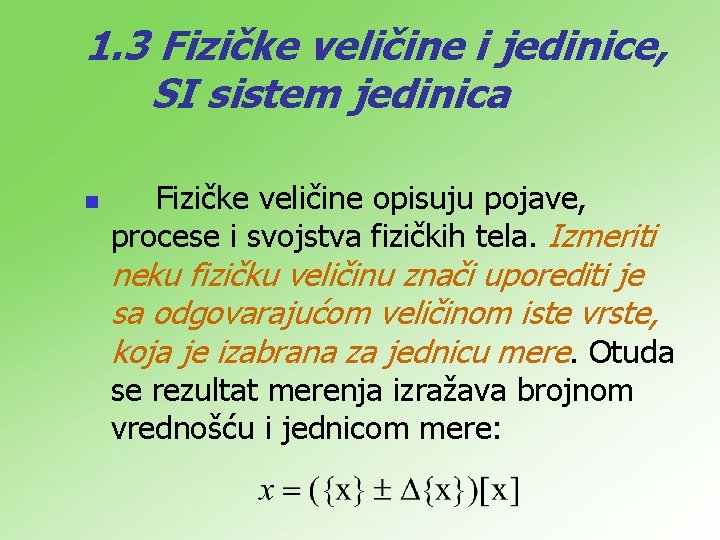 1.3 Fizičke veličine i jedinice, SI sistem jedinica

Fizičke veličine opisuju pojave, procese i svojstva fizičkih tela. Izmeriti neku fizičku veličinu znači uporediti je sa odgovarajućom veličinom iste vrste, koja je izabrana za jednicu mere. Otuda se rezultat merenja izražava brojnom vrednošću i jednicom mere:

$x = (\{x\} \pm \Delta\{x\})[x]$